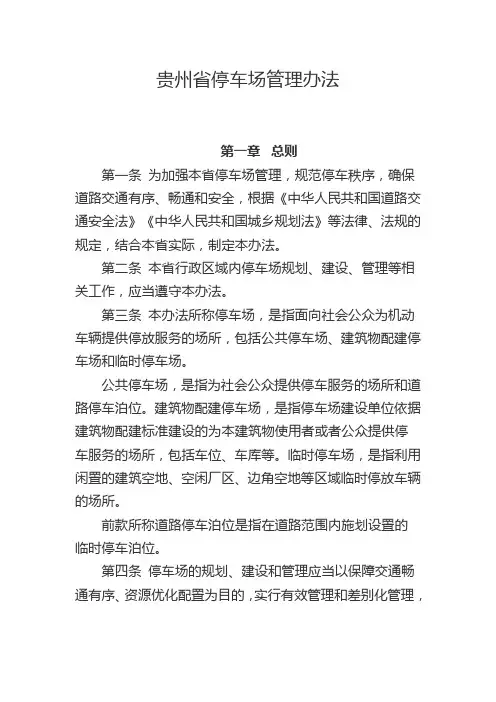 贵州省停车场管理办法

第一章 总则

第一条 为加强本省停车场管理，规范停车秩序，确保道路交通有序、畅通和安全，根据《中华人民共和国道路交通安全法》《中华人民共和国城乡规划法》等法律、法规的规定，结合本省实际，制定本办法。

第二条 本省行政区域内停车场规划、建设、管理等相关工作，应当遵守本办法。

第三条 本办法所称停车场，是指面向社会公众为机动车辆提供停放服务的场所，包括公共停车场、建筑物配建停车场和临时停车场。

公共停车场，是指为社会公众提供停车服务的场所和道路停车泊位。建筑物配建停车场，是指停车场建设单位依据建筑物配建标准建设的为本建筑物使用者或者公众提供停车服务的场所，包括车位、车库等。临时停车场，是指利用闲置的建筑空地、空闲厂区、边角空地等区域临时停放车辆的场所。

前款所称道路停车泊位是指在道路范围内施划设置的临时停车泊位。

第四条 停车场的规划、建设和管理应当以保障交通畅通有序、资源优化配置为目的，实行有效管理和差别化管理，